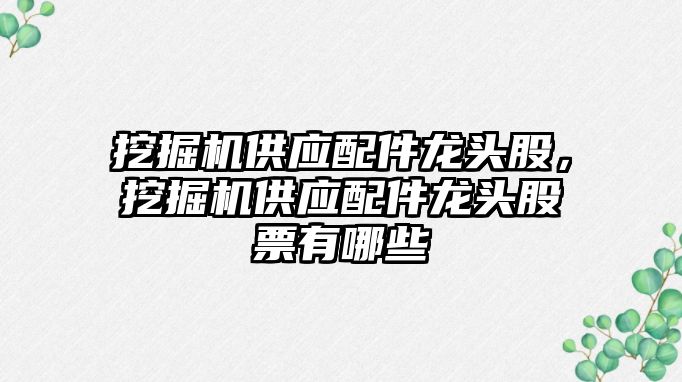 挖掘机供应配件龙头股，挖掘机供应配件龙头股票有哪些